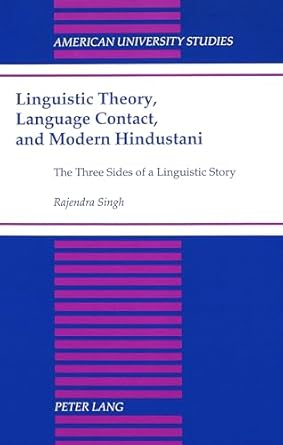 AMERICAN UNIVERSITY STUDIES

Linguistic Theory, Language Contact, and Modern Hindustani

The Three Sides of a Linguistic Story

Rajendra Singh

PETER LANG